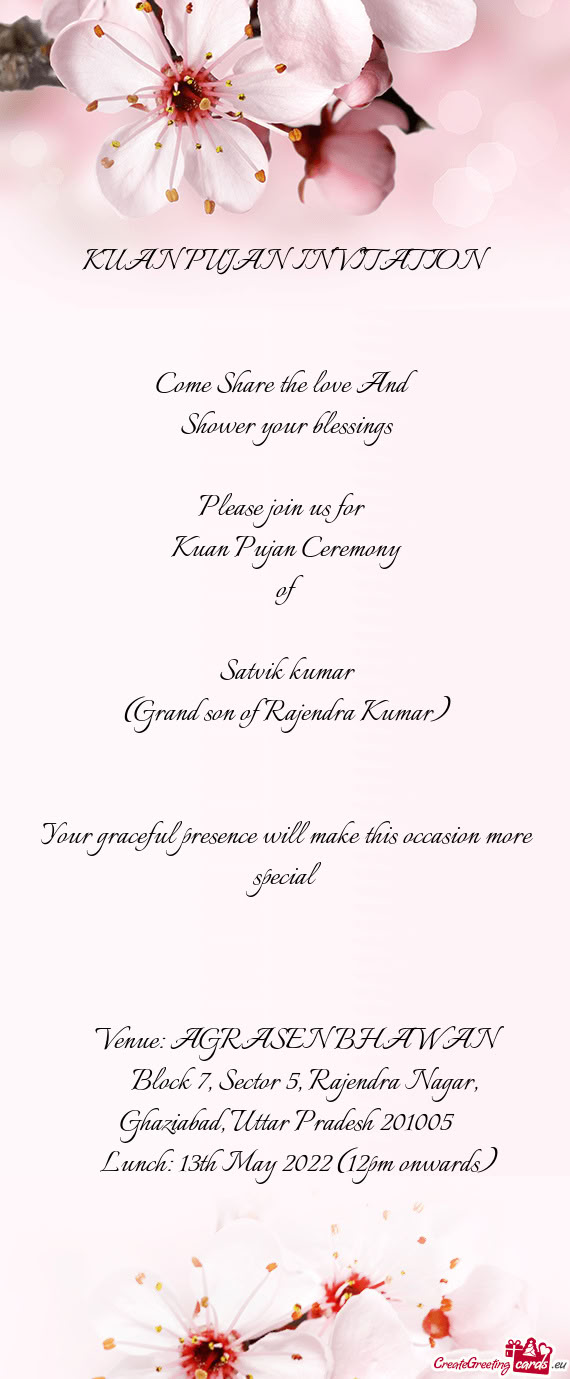 KUAN PUJAN INVITATION

Come Share the love And
Shower your blessings

Please join us for
Kuan Pujan Ceremony
of

Satvik kumar
(Grand son of Rajendra Kumar)

Your graceful presence will make this occasion more special

Venue: AGRASEN BHAWAN
Block 7, Sector 5, Rajendra Nagar,
Ghaziabad, Uttar Pradesh 201005
Lunch: 13th May 2022 (12pm onwards)

CreateGreetingcards.eu